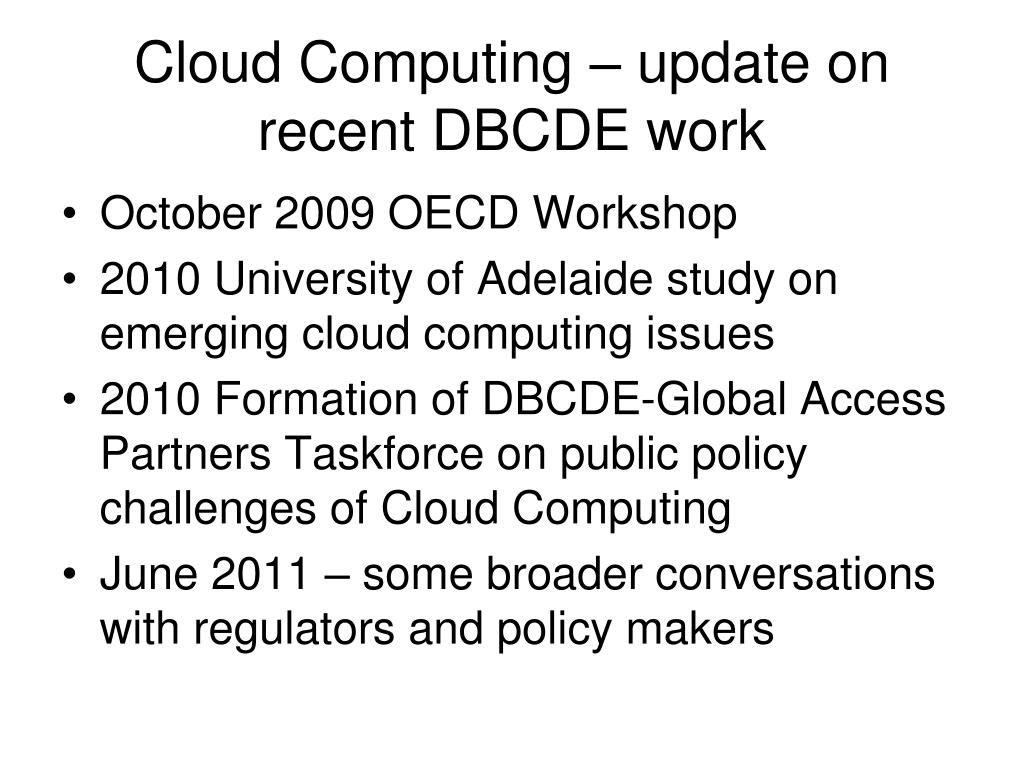 Cloud Computing – update on recent DBCDE work

• October 2009 OECD Workshop
• 2010 University of Adelaide study on emerging cloud computing issues
• 2010 Formation of DBCDE-Global Access Partners Taskforce on public policy challenges of Cloud Computing
• June 2011 – some broader conversations with regulators and policy makers